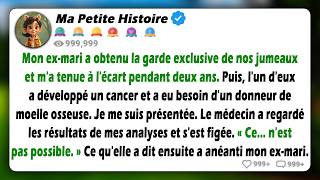 Ma Petite Histoire

999,999

Mon ex-mari a obtenu la garde exclusive de nos jumeaux et m'a tenue à l'écart pendant deux ans. Puis, l'un d'eux a développé un cancer et a eu besoin d'un donneur de moelle osseuse. Je me suis présentée. Le médecin a regardé les résultats de mes analyses et s'est figée. « Ce... n'est pas possible. » Ce qu'elle a dit ensuite a anéanti mon ex-mari.

999+ 999+